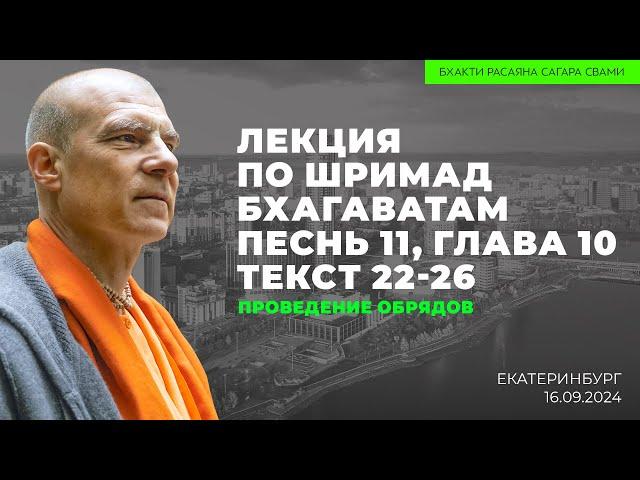 БХАКТИ РАСАЯНА САГАРА СВАМИ

ЛЕКЦИЯ ПО ШРИМАД БХАГАВАТАМ ПЕСНЬ 11, ГЛАВА 10 ТЕКСТ 22-26

ПРОВЕДЕНИЕ ОБРЯДОВ

ЕКАТЕРИНБУРГ
16.09.2024